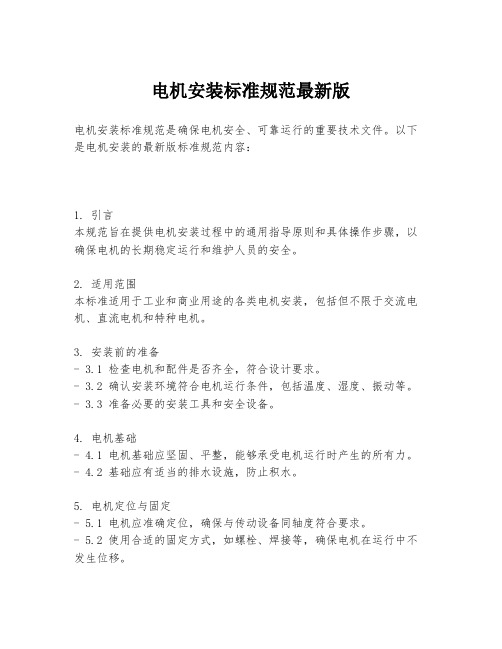 电机安装标准规范最新版

电机安装标准规范是确保电机安全、可靠运行的重要技术文件。以下是电机安装的最新版标准规范内容：

1. 引言
本规范旨在提供电机安装过程中的通用指导原则和具体操作步骤，以确保电机的长期稳定运行和维护人员的安全。

2. 适用范围
本标准适用于工业和商业用途的各类电机安装，包括但不限于交流电机、直流电机和特种电机。

3. 安装前的准备
- 3.1 检查电机和配件是否齐全，符合设计要求。
- 3.2 确认安装环境符合电机运行条件，包括温度、湿度、振动等。
- 3.3 准备必要的安装工具和安全设备。

4. 电机基础
- 4.1 电机基础应坚固、平整，能够承受电机运行时产生的所有力。
- 4.2 基础应有适当的排水设施，防止积水。

5. 电机定位与固定
- 5.1 电机应准确定位，确保与传动设备同轴度符合要求。
- 5.2 使用合适的固定方式，如螺栓、焊接等，确保电机在运行中不发生位移。